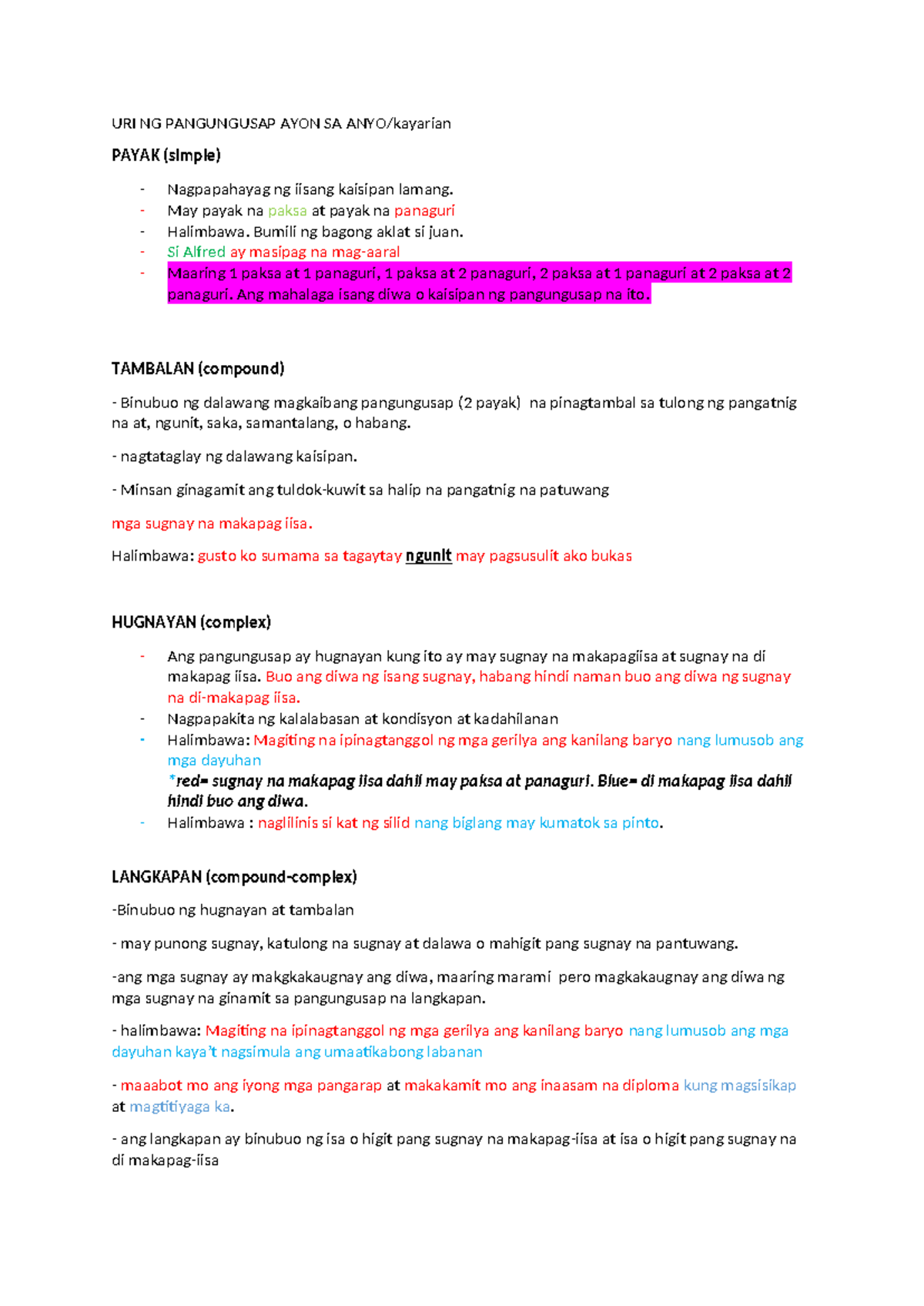 URI NG PANGUNGUSAP AYON SA ANYO/kayarian

PAYAK (simple)

- Nagpapahayag ng iisang kaisipan lamang.
- May payak na paksa at payak na panaguri
- Halimbawa. Bumili ng bagong aklat si juan.
- Si Alfred ay masipag na mag-aaral
- Maaring 1 paksa at 1 panaguri, 1 paksa at 2 panaguri, 2 paksa at 1 panaguri at 2 paksa at 2 panaguri. Ang mahalaga isang diwa o kaisipan ng pangungusap na ito.

TAMBALAN (compound)

- Binubuo ng dalawang magkaibang pangungusap (2 payak) na pinagtambal sa tulong ng pangatnig na at, ngunit, saka, samantalang, o habang.

- nagtataglay ng dalawang kaisipan.

- Minsan ginagamit ang tuldok-kuwit sa halip na pangatnig na patuwang

mga sugnay na makapag iisa.

Halimbawa: gusto ko sumama sa tagaytay ngunit may pagsusulit ako bukas

HUGNAYAN (complex)

- Ang pangungusap ay hugnayan kung ito ay may sugnay na makapagiisa at sugnay na di makapag iisa. Buo ang diwa ng isang sugnay, habang hindi naman buo ang diwa ng sugnay na di-makapag iisa.
- Nagpapakita ng kalalabasan at kondisyon at kadahilanan
- Halimbawa: Magiting na ipinagtanggol ng mga gerilya ang kanilang baryo nang lumusob ang mga dayuhan
*red= sugnay na makapag iisa dahil may paksa at panaguri. Blue= di makapag iisa dahil hindi buo ang diwa.
- Halimbawa : naglilinis si kat ng silid nang biglang may kumatok sa pinto.

LANGKAPAN (compound-complex)

-Binubuo ng hugnayan at tambalan

- may punong sugnay, katulong na sugnay at dalawa o mahigit pang sugnay na pantuwang.

-ang mga sugnay ay makgkakaugnay ang diwa, maaring marami pero magkakaugnay ang diwa ng mga sugnay na ginamit sa pangungusap na langkapan.

- halimbawa: Magiting na ipinagtanggol ng mga gerilya ang kanilang baryo nang lumusob ang mga dayuhan kaya't nagsimula ang umaatikabong labanan

- maaabot mo ang iyong mga pangarap at makakamit mo ang inaasam na diploma kung magsisikap at magtitiyaga ka.

- ang langkapan ay binubuo ng isa o higit pang sugnay na makapag-iisa at isa o higit pang sugnay na di makapag-iisa